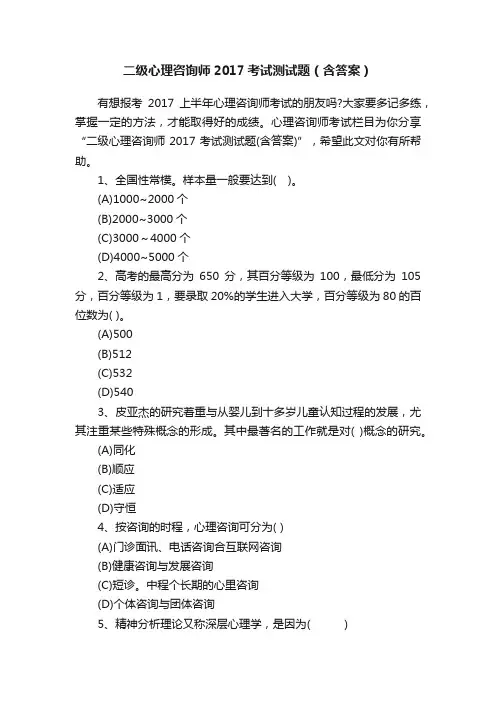 二级心理咨询师 2017 考试测试题（含答案）

有想报考 2017 上半年心理咨询师考试的朋友吗?大家要多记多练，掌握一定的方法，才能取得好的成绩。心理咨询师考试栏目为你分享“二级心理咨询师 2017 考试测试题(含答案)”，希望此文对你有所帮助。

1、全国性常模。样本量一般要达到(　)。

(A)1000~2000 个

(B)2000~3000 个

(C)3000～4000 个

(D)4000~5000 个

2、高考的最高分为 650 分，其百分等级为 100，最低分为 105 分，百分等级为 1，要录取 20%的学生进入大学，百分等级为 80 的百位数为( )。

(A)500

(B)512

(C)532

(D)540

3、皮亚杰的研究着重与从婴儿到十多岁儿童认知过程的发展，尤其注重某些特殊概念的形成。其中最著名的工作就是对( )概念的研究。

(A)同化

(B)顺应

(C)适应

(D)守恒

4、按咨询的时程，心理咨询可分为( )

(A)门诊面讯、电话咨询合互联网咨询

(B)健康咨询与发展咨询

(C)短诊。中程个长期的心里咨询

(D)个体咨询与团体咨询

5、精神分析理论又称深层心理学，是因为(　　　)